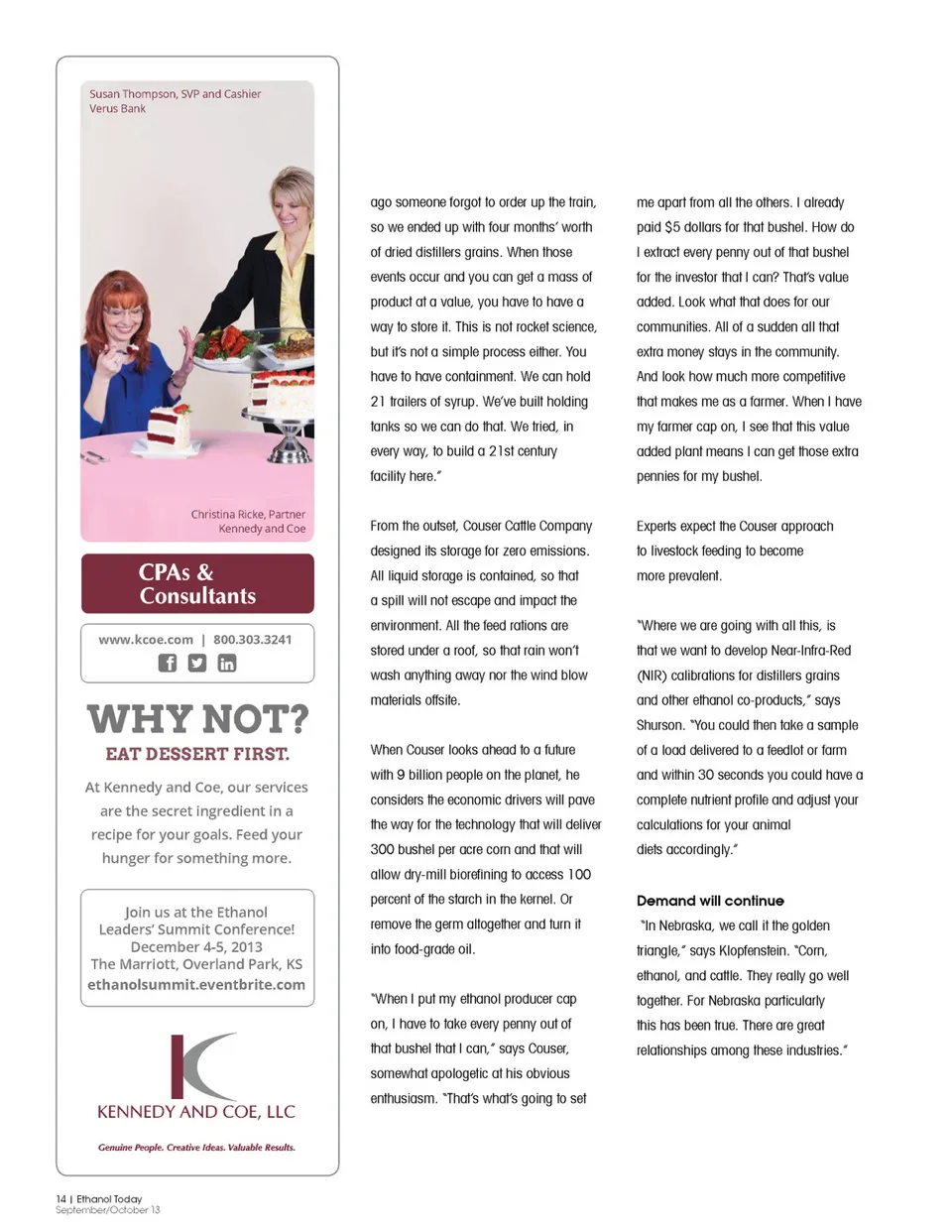 Susan Thompson, SVP and Cashier
Verus Bank

Christina Ricke, Partner
Kennedy and Coe

CPAs & Consultants

www.kcoe.com | 800.303.3241

WHY NOT?
EAT DESSERT FIRST.

At Kennedy and Coe, our services are the secret ingredient in a recipe for your goals. Feed your hunger for something more.

Join us at the Ethanol Leaders' Summit Conference!
December 4-5, 2013
The Marriott, Overland Park, KS
ethanolsummit.eventbrite.com

KENNEDY AND COE, LLC
Genuine People. Creative Ideas. Valuable Results.

ago someone forgot to order up the train, so we ended up with four months' worth of dried distillers grains. When those events occur and you can get a mass of product at a value, you have to have a way to store it. This is not rocket science, but it's not a simple process either. You have to have containment. We can hold 21 trailers of syrup. We've built holding tanks so we can do that. We tried, in every way, to build a 21st century facility here."

From the outset, Couser Cattle Company designed its storage for zero emissions. All liquid storage is contained, so that a spill will not escape and impact the environment. All the feed rations are stored under a roof, so that rain won't wash anything away nor the wind blow materials offsite.

When Couser looks ahead to a future with 9 billion people on the planet, he considers the economic drivers will pave the way for the technology that will deliver 300 bushel per acre corn and that will allow dry-mill biorefining to access 100 percent of the starch in the kernel. Or remove the germ altogether and turn it into food-grade oil.

"When I put my ethanol producer cap on, I have to take every penny out of that bushel that I can," says Couser, somewhat apologetic at his obvious enthusiasm. "That's what's going to set me apart from all the others. I already paid $5 dollars for that bushel. How do I extract every penny out of that bushel for the investor that I can? That's value added. Look what that does for our communities. All of a sudden all that extra money stays in the community. And look how much more competitive that makes me as a farmer. When I have my farmer cap on, I see that this value added plant means I can get those extra pennies for my bushel.

Experts expect the Couser approach to livestock feeding to become more prevalent.

"Where we are going with all this, is that we want to develop Near-Infra-Red (NIR) calibrations for distillers grains and other ethanol co-products," says Shurson. "You could then take a sample of a load delivered to a feedlot or farm and within 30 seconds you could have a complete nutrient profile and adjust your calculations for your animal diets accordingly."

Demand will continue

"In Nebraska, we call it the golden triangle," says Klopfenstein. "Corn, ethanol, and cattle. They really go well together. For Nebraska particularly this has been true. There are great relationships among these industries."

14 | Ethanol Today
September/October 13